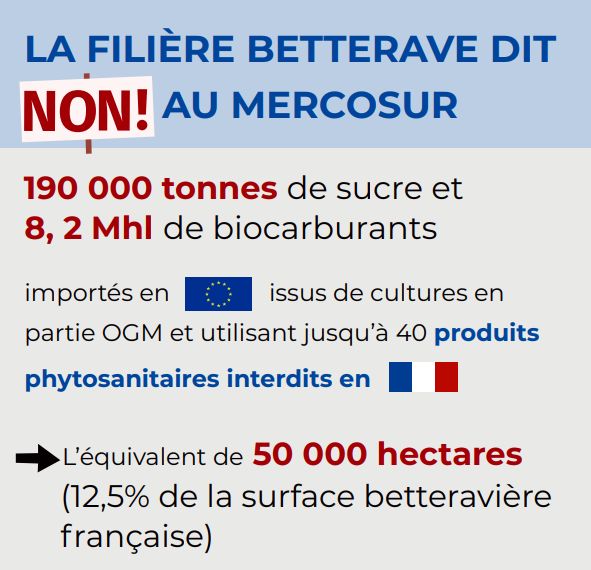 LA FILIÈRE BETTERAVE DIT NON! AU MERCOSUR

190 000 tonnes de sucre et 8, 2 Mhl de biocarburants

importés en issus de cultures en partie OGM et utilisant jusqu'à 40 produits phytosanitaires interdits en

L'équivalent de 50 000 hectares (12,5% de la surface betteravière française)